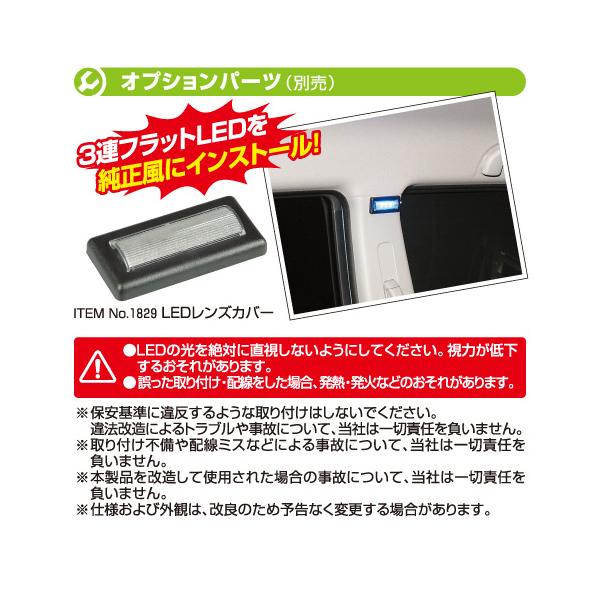 オプションパーツ（別売）

3連フラットLEDを
純正風にインストール!

ITEM No.1829 LEDレンズカバー

●LEDの光を絶対に直視しないようにしてください。視力が低下するおそれがあります。
●誤った取り付け・配線をした場合、発熱・発火などのおそれがあります。

※保安基準に違反するような取り付けはしないでください。
違法改造によるトラブルや事故について、当社は一切責任を負いません。
※取り付け不備や配線ミスなどによる事故について、当社は一切責任を負いません。
※本製品を改造して使用された場合の事故について、当社は一切責任を負いません。
※仕様および外観は、改良のため予告なく変更する場合があります。